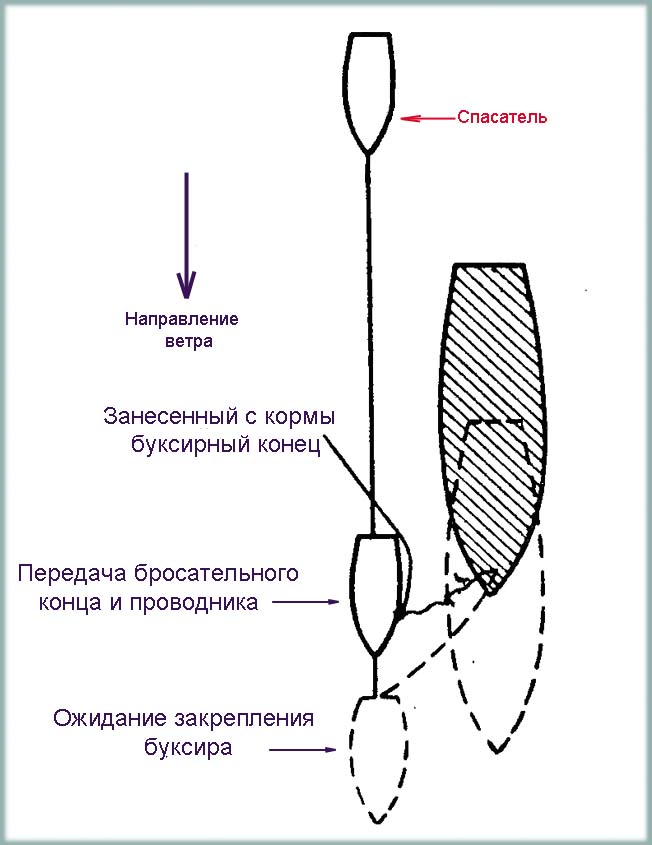 Спасатель

Направление ветра

Занесенный с кормы буксирный конец

Передача бросательного конца и проводника

Ожидание закрепления буксира